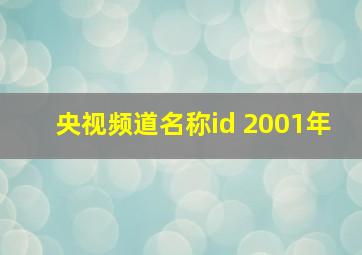 央视频道名称id 2001年